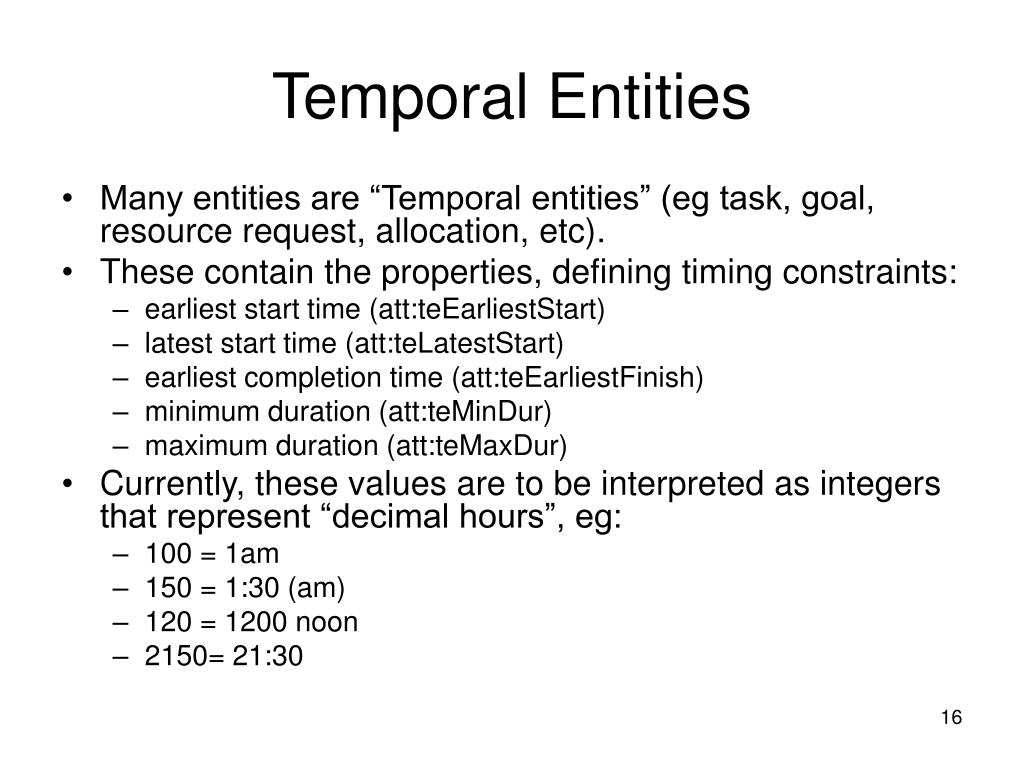 Temporal Entities

• Many entities are “Temporal entities” (eg task, goal, resource request, allocation, etc).
• These contain the properties, defining timing constraints:
  – earliest start time (att:teEarliestStart)
  – latest start time (att:teLatestStart)
  – earliest completion time (att:teEarliestFinish)
  – minimum duration (att:teMinDur)
  – maximum duration (att:teMaxDur)
• Currently, these values are to be interpreted as integers that represent “decimal hours”, eg:
  – 100 = 1am
  – 150 = 1:30 (am)
  – 120 = 1200 noon
  – 2150= 21:30

16